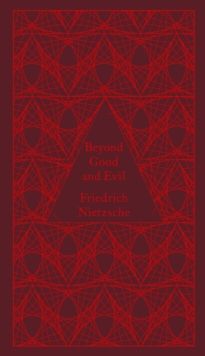 Beyond Good and Evil

Friedrich Nietzsche